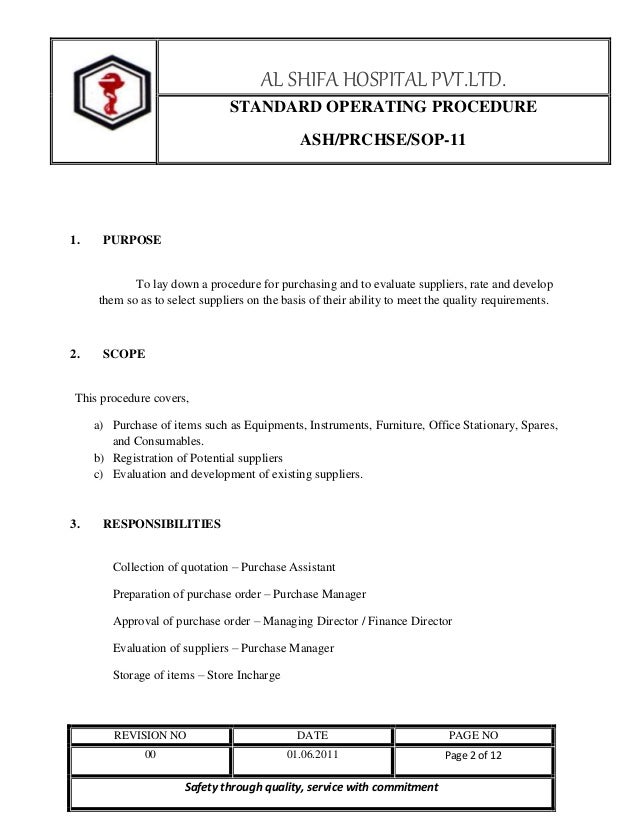 AL SHIFA HOSPITAL PVT.LTD.

STANDARD OPERATING PROCEDURE

ASH/PRCHSE/SOP-11

1. PURPOSE

To lay down a procedure for purchasing and to evaluate suppliers, rate and develop them so as to select suppliers on the basis of their ability to meet the quality requirements.

2. SCOPE

This procedure covers,

a) Purchase of items such as Equipments, Instruments, Furniture, Office Stationary, Spares, and Consumables.
b) Registration of Potential suppliers
c) Evaluation and development of existing suppliers.

3. RESPONSIBILITIES

Collection of quotation – Purchase Assistant

Preparation of purchase order – Purchase Manager

Approval of purchase order – Managing Director / Finance Director

Evaluation of suppliers – Purchase Manager

Storage of items – Store Incharge

| REVISION NO | DATE | PAGE NO |
|---|---|---|
| 00 | 01.06.2011 | Page 2 of 12 |

Safety through quality, service with commitment